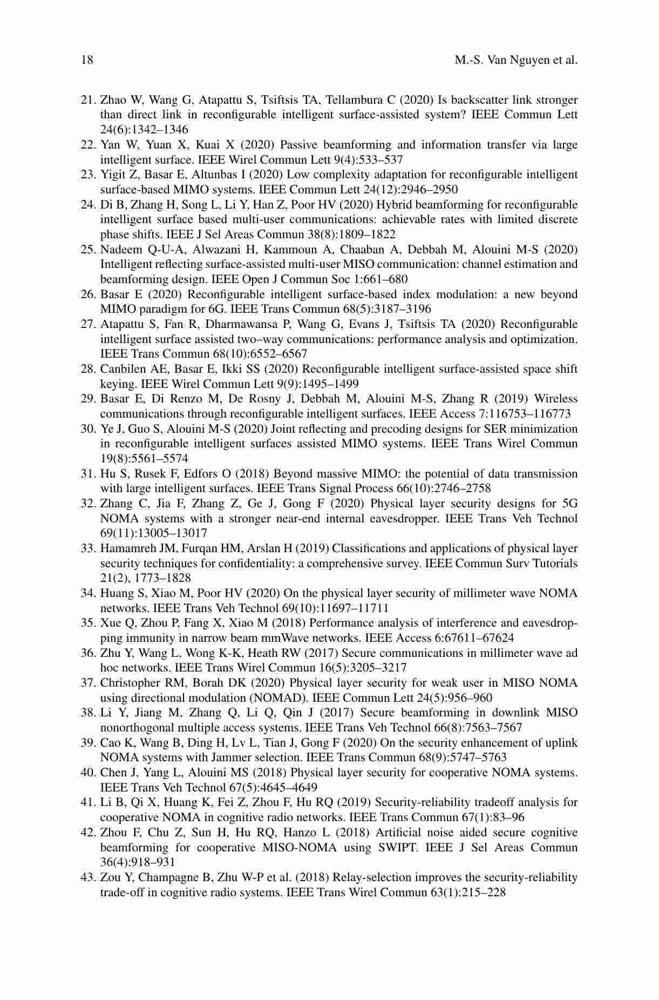 18 M.-S. Van Nguyen et al.

21. Zhao W, Wang G, Atapattu S, Tsiftsis TA, Tellambura C (2020) Is backscatter link stronger than direct link in reconfigurable intelligent surface-assisted system? IEEE Commun Lett 24(6):1342–1346
22. Yan W, Yuan X, Kuai X (2020) Passive beamforming and information transfer via large intelligent surface. IEEE Wirel Commun Lett 9(4):533–537
23. Yigit Z, Basar E, Altunbas I (2020) Low complexity adaptation for reconfigurable intelligent surface-based MIMO systems. IEEE Commun Lett 24(12):2946–2950
24. Di B, Zhang H, Song L, Li Y, Han Z, Poor HV (2020) Hybrid beamforming for reconfigurable intelligent surface based multi-user communications: achievable rates with limited discrete phase shifts. IEEE J Sel Areas Commun 38(8):1809–1822
25. Nadeem Q-U-A, Alwazani H, Kammoun A, Chaaban A, Debbah M, Alouini M-S (2020) Intelligent reflecting surface-assisted multi-user MISO communication: channel estimation and beamforming design. IEEE Open J Commun Soc 1:661–680
26. Basar E (2020) Reconfigurable intelligent surface-based index modulation: a new beyond MIMO paradigm for 6G. IEEE Trans Commun 68(5):3187–3196
27. Atapattu S, Fan R, Dharmawansa P, Wang G, Evans J, Tsiftsis TA (2020) Reconfigurable intelligent surface assisted two–way communications: performance analysis and optimization. IEEE Trans Commun 68(10):6552–6567
28. Canbilen AE, Basar E, Ikki SS (2020) Reconfigurable intelligent surface-assisted space shift keying. IEEE Wirel Commun Lett 9(9):1495–1499
29. Basar E, Di Renzo M, De Rosny J, Debbah M, Alouini M-S, Zhang R (2019) Wireless communications through reconfigurable intelligent surfaces. IEEE Access 7:116753–116773
30. Ye J, Guo S, Alouini M-S (2020) Joint reflecting and precoding designs for SER minimization in reconfigurable intelligent surfaces assisted MIMO systems. IEEE Trans Wirel Commun 19(8):5561–5574
31. Hu S, Rusek F, Edfors O (2018) Beyond massive MIMO: the potential of data transmission with large intelligent surfaces. IEEE Trans Signal Process 66(10):2746–2758
32. Zhang C, Jia F, Zhang Z, Ge J, Gong F (2020) Physical layer security designs for 5G NOMA systems with a stronger near-end internal eavesdropper. IEEE Trans Veh Technol 69(11):13005–13017
33. Hamamreh JM, Furqan HM, Arslan H (2019) Classifications and applications of physical layer security techniques for confidentiality: a comprehensive survey. IEEE Commun Surv Tutorials 21(2), 1773–1828
34. Huang S, Xiao M, Poor HV (2020) On the physical layer security of millimeter wave NOMA networks. IEEE Trans Veh Technol 69(10):11697–11711
35. Xue Q, Zhou P, Fang X, Xiao M (2018) Performance analysis of interference and eavesdropping immunity in narrow beam mmWave networks. IEEE Access 6:67611–67624
36. Zhu Y, Wang L, Wong K-K, Heath RW (2017) Secure communications in millimeter wave ad hoc networks. IEEE Trans Wirel Commun 16(5):3205–3217
37. Christopher RM, Borah DK (2020) Physical layer security for weak user in MISO NOMA using directional modulation (NOMAD). IEEE Commun Lett 24(5):956–960
38. Li Y, Jiang M, Zhang Q, Li Q, Qin J (2017) Secure beamforming in downlink MISO nonorthogonal multiple access systems. IEEE Trans Veh Technol 66(8):7563–7567
39. Cao K, Wang B, Ding H, Lv L, Tian J, Gong F (2020) On the security enhancement of uplink NOMA systems with Jammer selection. IEEE Trans Commun 68(9):5747–5763
40. Chen J, Yang L, Alouini MS (2018) Physical layer security for cooperative NOMA systems. IEEE Trans Veh Technol 67(5):4645–4649
41. Li B, Qi X, Huang K, Fei Z, Zhou F, Hu RQ (2019) Security-reliability tradeoff analysis for cooperative NOMA in cognitive radio networks. IEEE Trans Commun 67(1):83–96
42. Zhou F, Chu Z, Sun H, Hu RQ, Hanzo L (2018) Artificial noise aided secure cognitive beamforming for cooperative MISO-NOMA using SWIPT. IEEE J Sel Areas Commun 36(4):918–931
43. Zou Y, Champagne B, Zhu W-P et al. (2018) Relay-selection improves the security-reliability trade-off in cognitive radio systems. IEEE Trans Wirel Commun 63(1):215–228